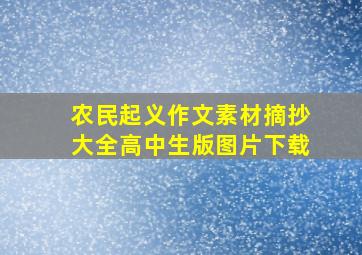 农民起义作文素材摘抄大全高中生版图片下载